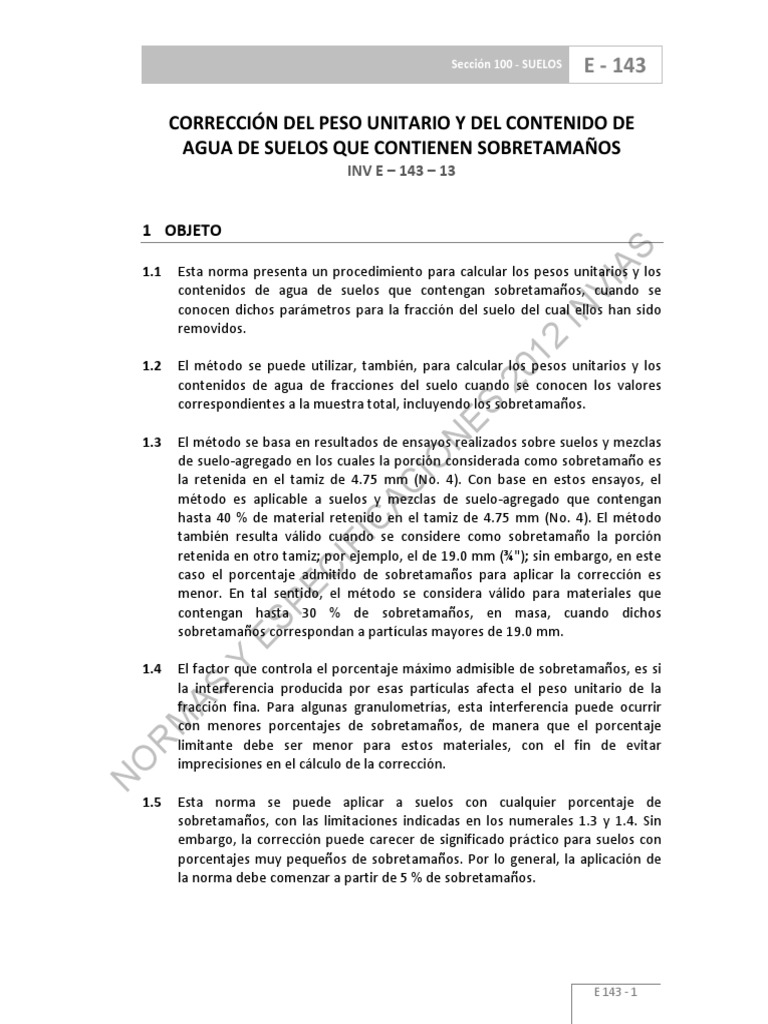 Sección 100 - SUELOS

E - 143

CORRECCIÓN DEL PESO UNITARIO Y DEL CONTENIDO DE AGUA DE SUELOS QUE CONTIENEN SOBRETAMAÑOS

INV E – 143 – 13

1 OBJETO

1.1 Esta norma presenta un procedimiento para calcular los pesos unitarios y los contenidos de agua de suelos que contengan sobretamaños, cuando se conocen dichos parámetros para la fracción del suelo del cual ellos han sido removidos.

1.2 El método se puede utilizar, también, para calcular los pesos unitarios y los contenidos de agua de fracciones del suelo cuando se conocen los valores correspondientes a la muestra total, incluyendo los sobretamaños.

1.3 El método se basa en resultados de ensayos realizados sobre suelos y mezclas de suelo-agregado en los cuales la porción considerada como sobretamaño es la retenida en el tamiz de 4.75 mm (No. 4). Con base en estos ensayos, el método es aplicable a suelos y mezclas de suelo-agregado que contengan hasta 40 % de material retenido en el tamiz de 4.75 mm (No. 4). El método también resulta válido cuando se considere como sobretamaño la porción retenida en otro tamiz; por ejemplo, el de 19.0 mm (¾"); sin embargo, en este caso el porcentaje admitido de sobretamaños para aplicar la corrección es menor. En tal sentido, el método se considera válido para materiales que contengan hasta 30 % de sobretamaños, en masa, cuando dichos sobretamaños correspondan a partículas mayores de 19.0 mm.

1.4 El factor que controla el porcentaje máximo admisible de sobretamaños, es si la interferencia producida por esas partículas afecta el peso unitario de la fracción fina. Para algunas granulometrías, esta interferencia puede ocurrir con menores porcentajes de sobretamaños, de manera que el porcentaje limitante debe ser menor para estos materiales, con el fin de evitar imprecisiones en el cálculo de la corrección.

1.5 Esta norma se puede aplicar a suelos con cualquier porcentaje de sobretamaños, con las limitaciones indicadas en los numerales 1.3 y 1.4. Sin embargo, la corrección puede carecer de significado práctico para suelos con porcentajes muy pequeños de sobretamaños. Por lo general, la aplicación de la norma debe comenzar a partir de 5 % de sobretamaños.

NORMAS Y ESPECIFICACIONES 2012 INVIAS

E 143 - 1